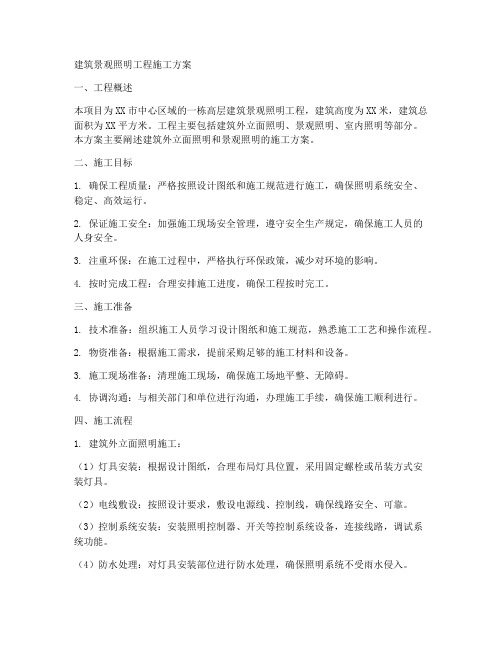 建筑景观照明工程施工方案

一、工程概述

本项目为XX市中心区域的一栋高层建筑景观照明工程，建筑高度为XX米，建筑总面积为XX平方米。工程主要包括建筑外立面照明、景观照明、室内照明等部分。本方案主要阐述建筑外立面照明和景观照明的施工方案。

二、施工目标

1. 确保工程质量：严格按照设计图纸和施工规范进行施工，确保照明系统安全、稳定、高效运行。

2. 保证施工安全：加强施工现场安全管理，遵守安全生产规定，确保施工人员的人身安全。

3. 注重环保：在施工过程中，严格执行环保政策，减少对环境的影响。

4. 按时完成工程：合理安排施工进度，确保工程按时完工。

三、施工准备

1. 技术准备：组织施工人员学习设计图纸和施工规范，熟悉施工工艺和操作流程。

2. 物资准备：根据施工需求，提前采购足够的施工材料和设备。

3. 施工现场准备：清理施工现场，确保施工场地平整、无障碍。

4. 协调沟通：与相关部门和单位进行沟通，办理施工手续，确保施工顺利进行。

四、施工流程

1. 建筑外立面照明施工：

（1）灯具安装：根据设计图纸，合理布局灯具位置，采用固定螺栓或吊装方式安装灯具。

（2）电线敷设：按照设计要求，敷设电源线、控制线，确保线路安全、可靠。

（3）控制系统安装：安装照明控制器、开关等控制系统设备，连接线路，调试系统功能。

（4）防水处理：对灯具安装部位进行防水处理，确保照明系统不受雨水侵入。